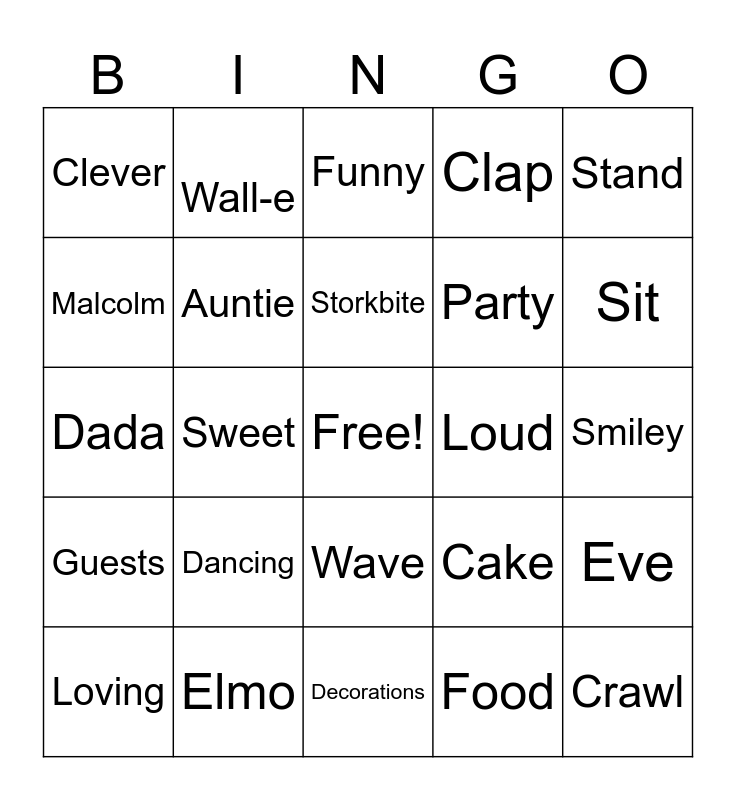 | B | I | N | G | O |
|---|---|---|---|---|
| Clever | Wall-e | Funny | Clap | Stand |
| Malcolm | Auntie | Storkbite | Party | Sit |
| Dada | Sweet | Free! | Loud | Smiley |
| Guests | Dancing | Wave | Cake | Eve |
| Loving | Elmo | Decorations | Food | Crawl |